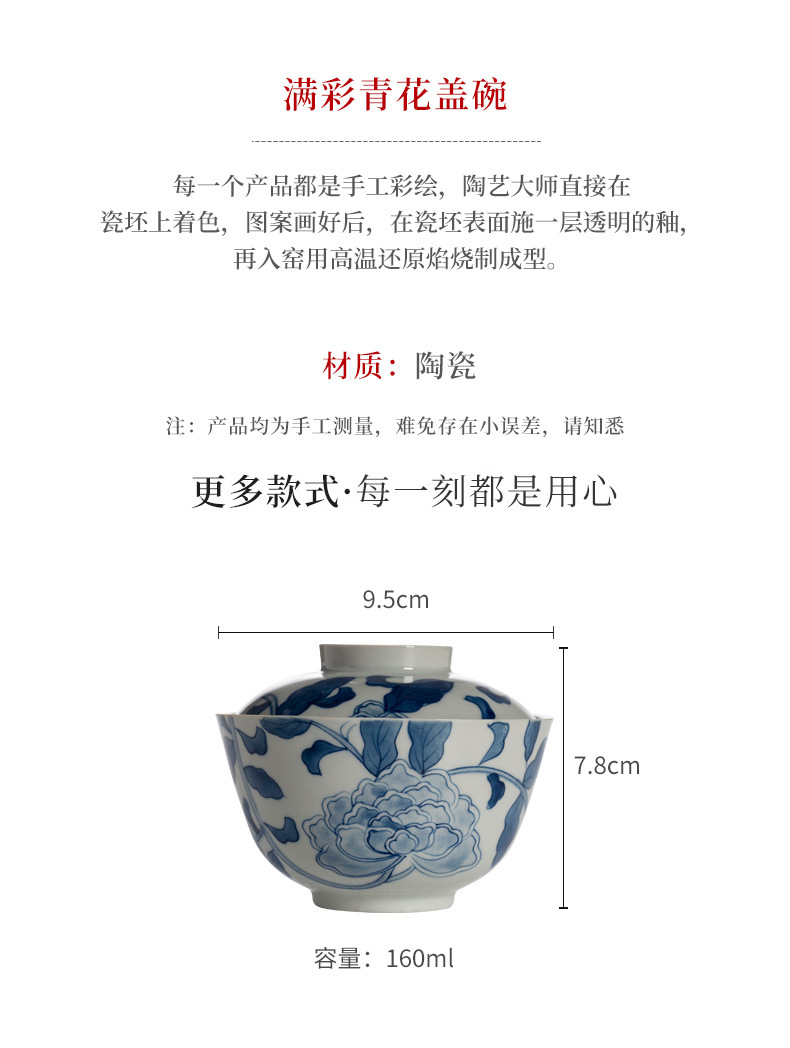 满彩青花盖碗

每一个产品都是手工彩绘，陶艺大师直接在瓷坯上着色，图案画好后，在瓷坯表面施一层透明的釉，再入窑用高温还原焰烧制成型。

材质：陶瓷

注：产品均为手工测量，难免存在小误差，请知悉

更多款式·每一刻都是用心

9.5cm

7.8cm

容量：160ml